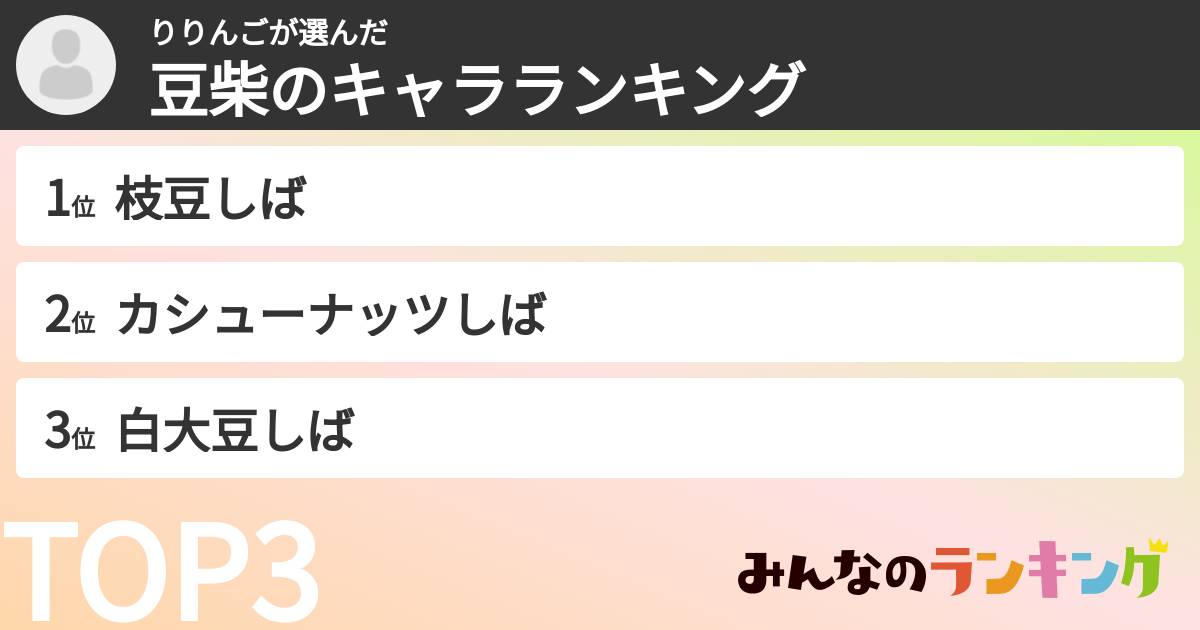 りりんごが選んだ
豆柴のキャラランキング

1位 枝豆しば

2位 カシューナッツしば

3位 白大豆しば

TOP3

みんなのランキング